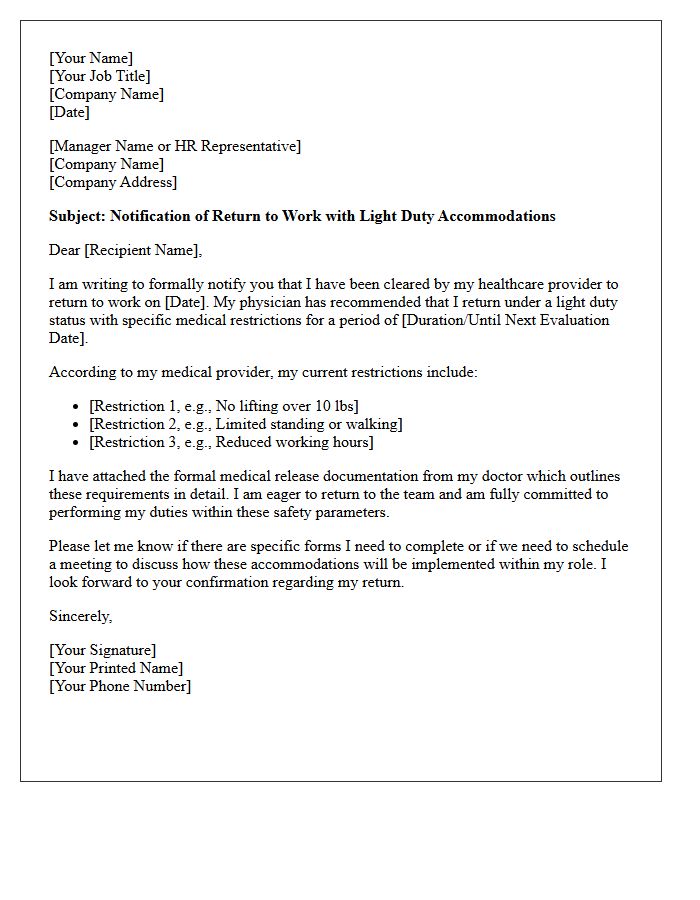 [Your Name]
[Your Job Title]
[Company Name]
[Date]

[Manager Name or HR Representative]
[Company Name]
[Company Address]

Subject: Notification of Return to Work with Light Duty Accommodations

Dear [Recipient Name],

I am writing to formally notify you that I have been cleared by my healthcare provider to return to work on [Date]. My physician has recommended that I return under a light duty status with specific medical restrictions for a period of [Duration/Until Next Evaluation Date].

According to my medical provider, my current restrictions include:

• [Restriction 1, e.g., No lifting over 10 lbs]
• [Restriction 2, e.g., Limited standing or walking]
• [Restriction 3, e.g., Reduced working hours]

I have attached the formal medical release documentation from my doctor which outlines these requirements in detail. I am eager to return to the team and am fully committed to performing my duties within these safety parameters.

Please let me know if there are specific forms I need to complete or if we need to schedule a meeting to discuss how these accommodations will be implemented within my role. I look forward to your confirmation regarding my return.

Sincerely,

[Your Signature]
[Your Printed Name]
[Your Phone Number]